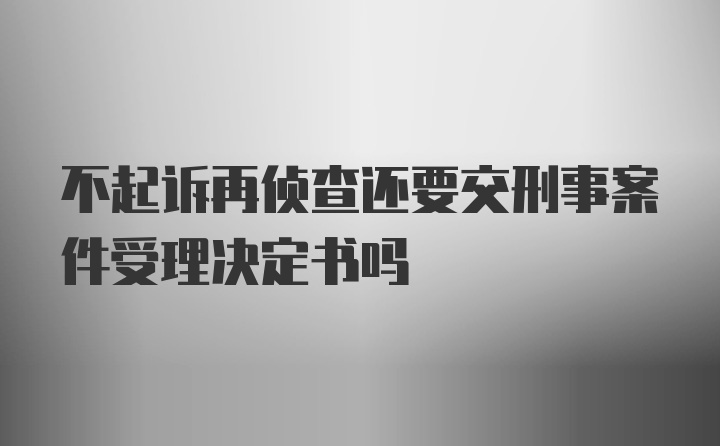 不起诉再侦查还要交刑事案件受理决定书吗